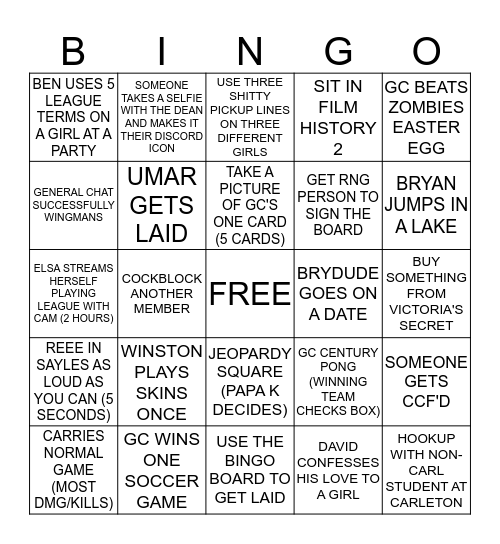 | B | I | N | G | O |
|---|---|---|---|---|
| BEN USES 5 LEAGUE TERMS ON A GIRL AT A PARTY | SOMEONE TAKES A SELFIE WITH THE DEAN AND MAKES IT THEIR DISCORD ICON | USE THREE SHITTY PICKUP LINES ON THREE DIFFERENT GIRLS | SIT IN FILM HISTORY 2 | GC BEATS ZOMBIES EASTER EGG |
| GENERAL CHAT SUCCESSFULLY WINGMANS | UMAR GETS LAID | TAKE A PICTURE OF GC'S ONE CARD (5 CARDS) | GET RNG PERSON TO SIGN THE BOARD | BRYAN JUMPS IN A LAKE |
| ELSA STREAMS HERSELF PLAYING LEAGUE WITH CAM (2 HOURS) | COCKBLOCK ANOTHER MEMBER | FREE | BRYDUDE GOES ON A DATE | BUY SOMETHING FROM VICTORIA'S SECRET |
| REEE IN SAYLES AS LOUD AS YOU CAN (5 SECONDS) | WINSTON PLAYS SKINS ONCE | JEOPARDY SQUARE (PAPA K DECIDES) | GC CENTURY PONG (WINNING TEAM CHECKS BOX) | SOMEONE GETS CCF'D |
| CARRIES NORMAL GAME (MOST DMG/KILLS) | GC WINS ONE SOCCER GAME | USE THE BINGO BOARD TO GET LAID | DAVID CONFESSES HIS LOVE TO A GIRL | HOOKUP WITH NON-CARL STUDENT AT CARLETON |